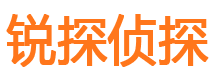 锐探侦探